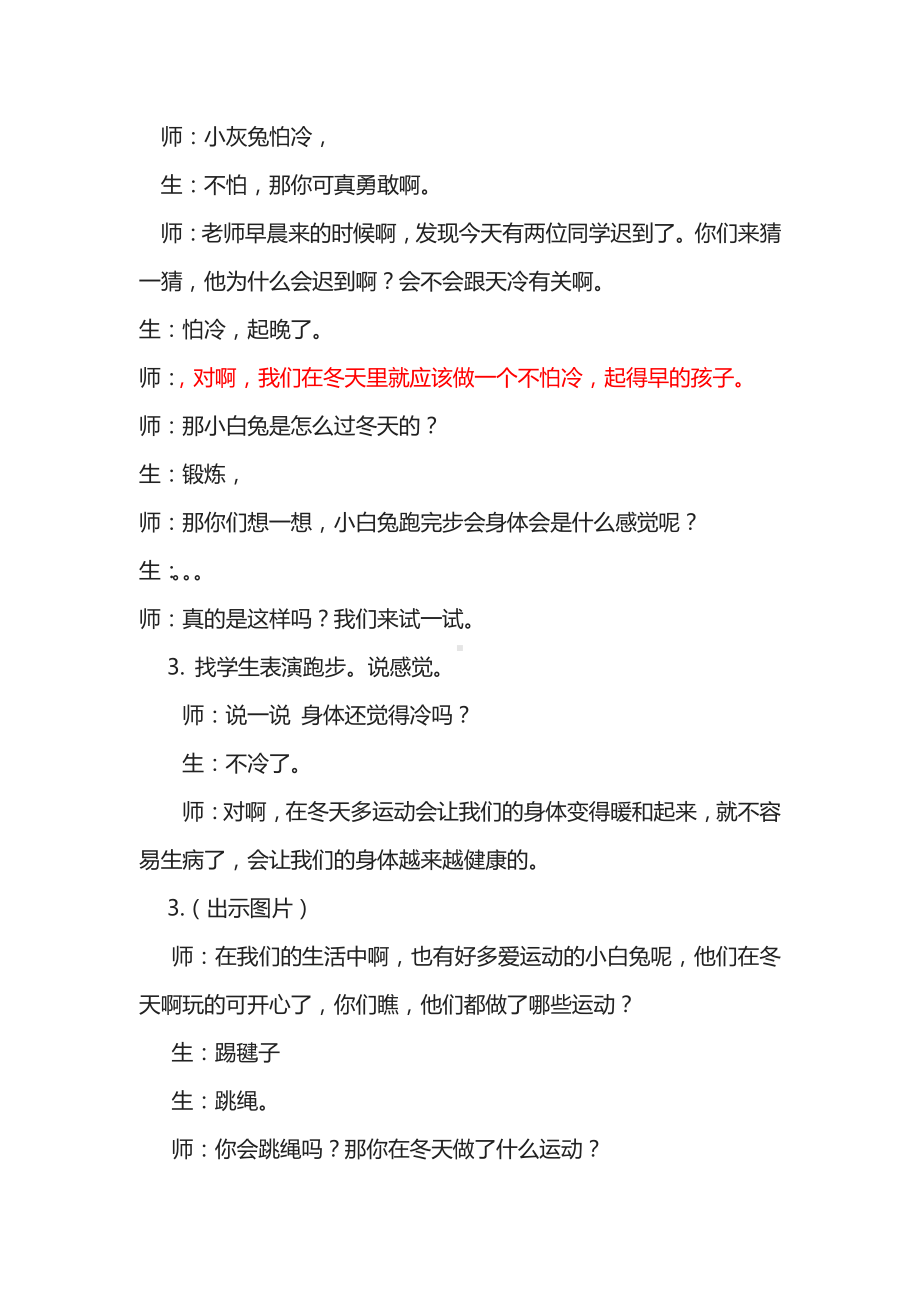 师：小灰兔怕冷，

生：不怕，那你可真勇敢啊。

师：老师早晨来的时候啊，发现今天有两位同学迟到了。你们来猜一猜，他为什么会迟到啊？会不会跟天冷有关啊。

生：怕冷，起晚了。

师：，对啊，我们在冬天里就应该做一个不怕冷，起得早的孩子。

师：那小白兔是怎么过冬天的？

生：锻炼，

师：那你们想一想，小白兔跑完步会身体会是什么感觉呢？

生：。。。

师：真的是这样吗？我们来试一试。

3. 找学生表演跑步。说感觉。

师：说一说 身体还觉得冷吗？

生：不冷了。

师：对啊，在冬天多运动会让我们的身体变得暖和起来，就不容易生病了，会让我们的身体越来越健康的。

3.（出示图片）

师：在我们的生活中啊，也有好多爱运动的小白兔呢，他们在冬天啊玩的可开心了，你们瞧，他们都做了哪些运动？

生：踢毽子

生：跳绳。

师：你会跳绳吗？那你在冬天做了什么运动？